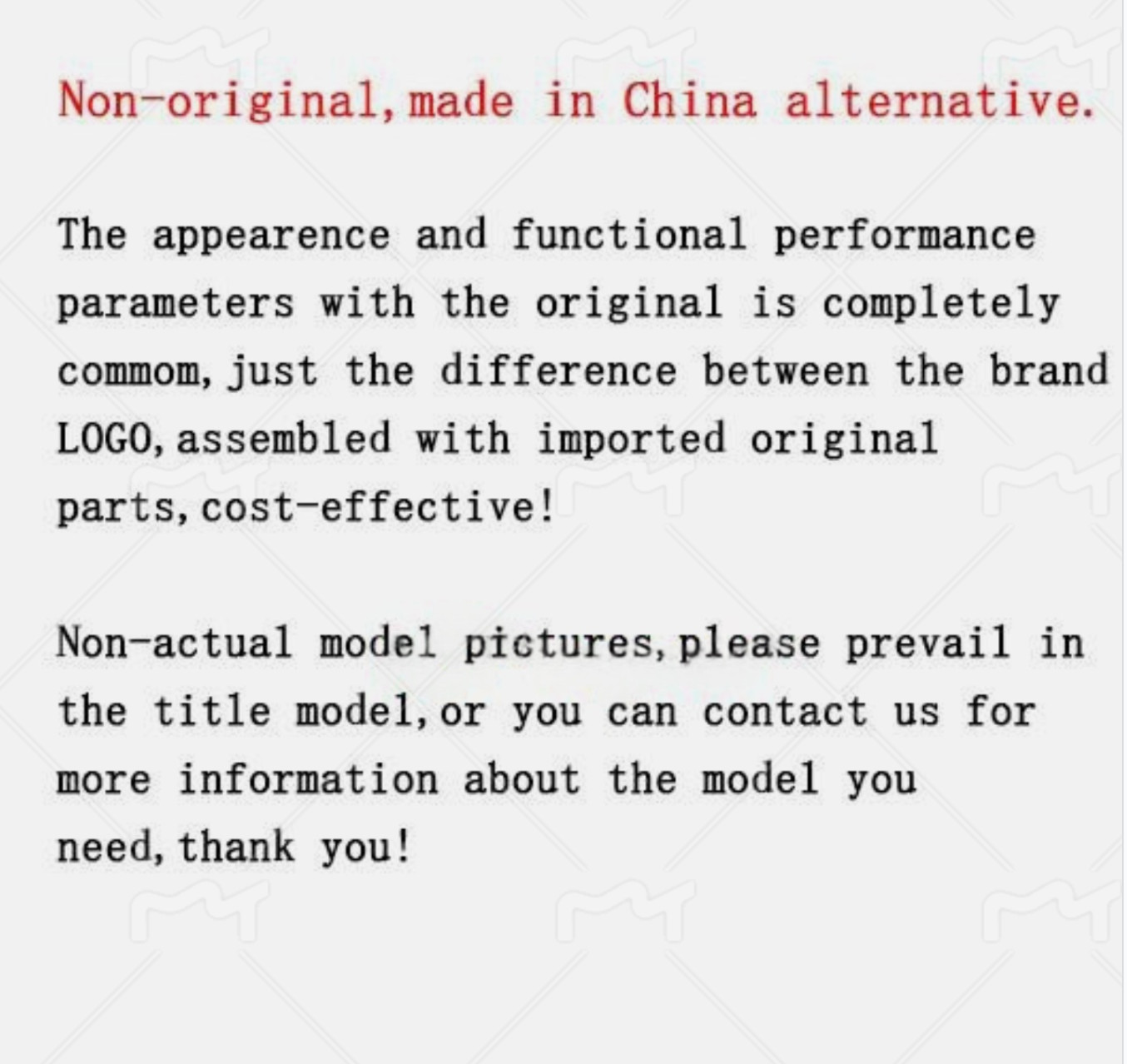 Non-original,made in China alternative.

The appearence and functional performance parameters with the original is completely commom,just the difference between the brand LOGO,assembled with imported original parts,cost-effective!

Non-actual model pictures,please prevail in the title model,or you can contact us for more information about the model you need,thank you!